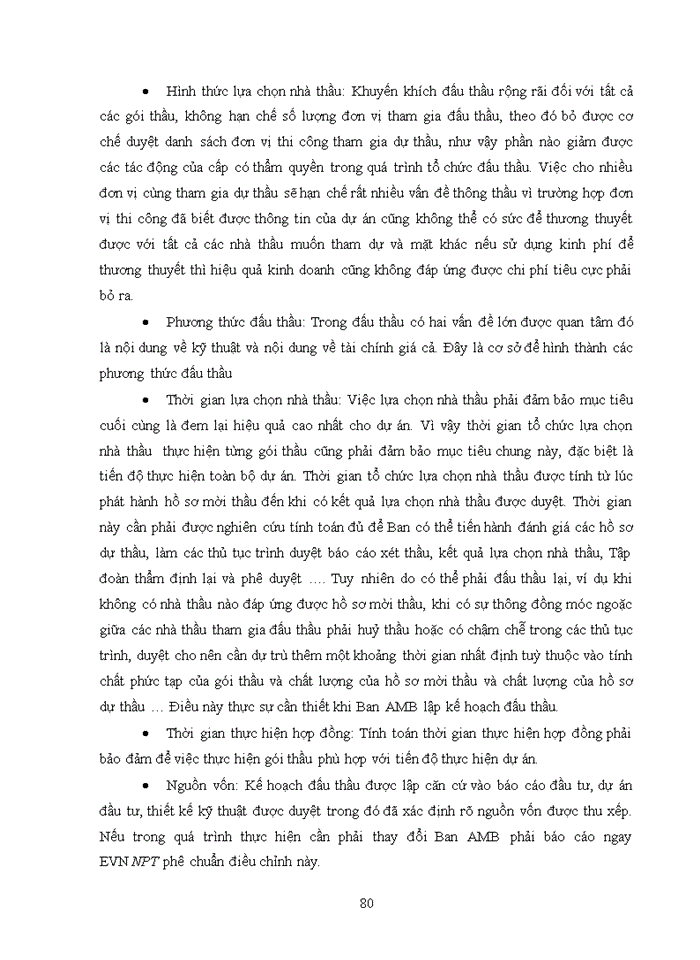 • Hình thức lựa chọn nhà thầu: Khuyến khích đấu thầu rộng rãi đối với tất cả các gói thầu, không hạn chế số lượng đơn vị tham gia đấu thầu, theo đó bỏ được cơ chế duyệt danh sách đơn vị thi công tham gia dự thầu, như vậy phần nào giảm được các tác động của cấp có thẩm quyền trong quá trình tổ chức đấu thầu. Việc cho nhiều đơn vị cùng tham gia dự thầu sẽ hạn chế rất nhiều vấn đề thông thầu vì trường hợp đơn vị thi công đã biết được thông tin của dự án cũng không thể có sức để thương thuyết được với tất cả các nhà thầu muốn tham dự và mặt khác nếu sử dụng kinh phí để thương thuyết thì hiệu quả kinh doanh cũng không đáp ứng được chi phí tiêu cực phải bỏ ra.

• Phương thức đấu thầu: Trong đấu thầu có hai vấn đề lớn được quan tâm đó là nội dung về kỹ thuật và nội dung về tài chính giá cả. Đây là cơ sở để hình thành các phương thức đấu thầu

• Thời gian lựa chọn nhà thầu: Việc lựa chọn nhà thầu phải đảm bảo mục tiêu cuối cùng là đem lại hiệu quả cao nhất cho dự án. Vì vậy thời gian tổ chức lựa chọn nhà thầu thực hiện từng gói thầu cũng phải đảm bảo mục tiêu chung này, đặc biệt là tiến độ thực hiện toàn bộ dự án. Thời gian tổ chức lựa chọn nhà thầu được tính từ lúc phát hành hồ sơ mời thầu đến khi có kết quả lựa chọn nhà thầu được duyệt. Thời gian này cần phải được nghiên cứu tính toán đủ để Ban có thể tiến hành đánh giá các hồ sơ dự thầu, làm các thủ tục trình duyệt báo cáo xét thầu, kết quả lựa chọn nhà thầu, Tập đoàn thẩm định lại và phê duyệt …. Tuy nhiên do có thể phải đấu thầu lại, ví dụ khi không có nhà thầu nào đáp ứng được hồ sơ mời thầu, khi có sự thông đồng móc ngoặc giữa các nhà thầu tham gia đấu thầu phải huỷ thầu hoặc có chậm chễ trong các thủ tục trình, duyệt cho nên cần dự trù thêm một khoảng thời gian nhất định tuỳ thuộc vào tính chất phức tạp của gói thầu và chất lượng của hồ sơ mời thầu và chất lượng của hồ sơ dự thầu … Điều này thực sự cần thiết khi Ban AMB lập kế hoạch đấu thầu.

• Thời gian thực hiện hợp đồng: Tính toán thời gian thực hiện hợp đồng phải bảo đảm để việc thực hiện gói thầu phù hợp với tiến độ thực hiện dự án.

• Nguồn vốn: Kế hoạch đấu thầu được lập căn cứ vào báo cáo đầu tư, dự án đầu tư, thiết kế kỹ thuật được duyệt trong đó đã xác định rõ nguồn vốn được thu xếp. Nếu trong quá trình thực hiện cần phải thay đổi Ban AMB phải báo cáo ngay EVN NPT phê chuẩn điều chỉnh này.

80